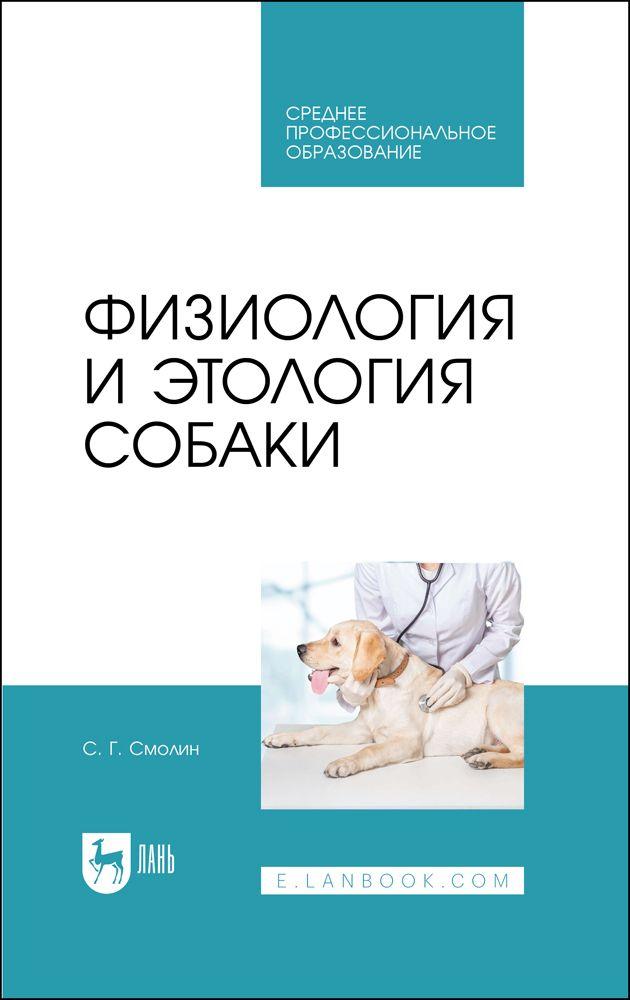 СРЕДНЕЕ
ПРОФЕССИОНАЛЬНОЕ
ОБРАЗОВАНИЕ

ФИЗИОЛОГИЯ
И ЭТОЛОГИЯ
СОБАКИ

С. Г. Смолин

ЛАНЬ

E.LANBOOK.COM